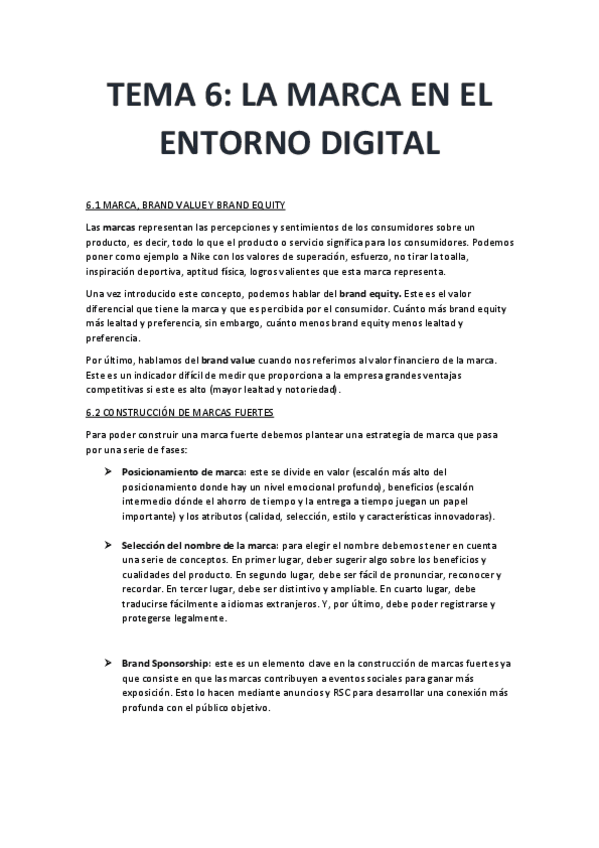 TEMA 6: LA MARCA EN EL ENTORNO DIGITAL

6.1 MARCA, BRAND VALUE Y BRAND EQUITY

Las marcas representan las percepciones y sentimientos de los consumidores sobre un producto, es decir, todo lo que el producto o servicio significa para los consumidores. Podemos poner como ejemplo a Nike con los valores de superación, esfuerzo, no tirar la toalla, inspiración deportiva, aptitud física, logros valientes que esta marca representa.

Una vez introducido este concepto, podemos hablar del brand equity. Este es el valor diferencial que tiene la marca y que es percibida por el consumidor. Cuánto más brand equity más lealtad y preferencia, sin embargo, cuánto menos brand equity menos lealtad y preferencia.

Por último, hablamos del brand value cuando nos referimos al valor financiero de la marca. Este es un indicador difícil de medir que proporciona a la empresa grandes ventajas competitivas si este es alto (mayor lealtad y notoriedad).

6.2 CONSTRUCCIÓN DE MARCAS FUERTES

Para poder construir una marca fuerte debemos plantear una estrategia de marca que pasa por una serie de fases:

➤ Posicionamiento de marca: este se divide en valor (escalón más alto del posicionamiento donde hay un nivel emocional profundo), beneficios (escalón intermedio dónde el ahorro de tiempo y la entrega a tiempo juegan un papel importante) y los atributos (calidad, selección, estilo y características innovadoras).

➤ Selección del nombre de la marca: para elegir el nombre debemos tener en cuenta una serie de conceptos. En primer lugar, deber sugerir algo sobre los beneficios y cualidades del producto. En segundo lugar, debe ser fácil de pronunciar, reconocer y recordar. En tercer lugar, debe ser distintivo y ampliable. En cuarto lugar, debe traducirse fácilmente a idiomas extranjeros. Y, por último, debe poder registrarse y protegerse legalmente.

➤ Brand Sponsorship: este es un elemento clave en la construcción de marcas fuertes ya que consiste en que las marcas contribuyen a eventos sociales para ganar más exposición. Esto lo hacen mediante anuncios y RSC para desarrollar una conexión más profunda con el público objetivo.